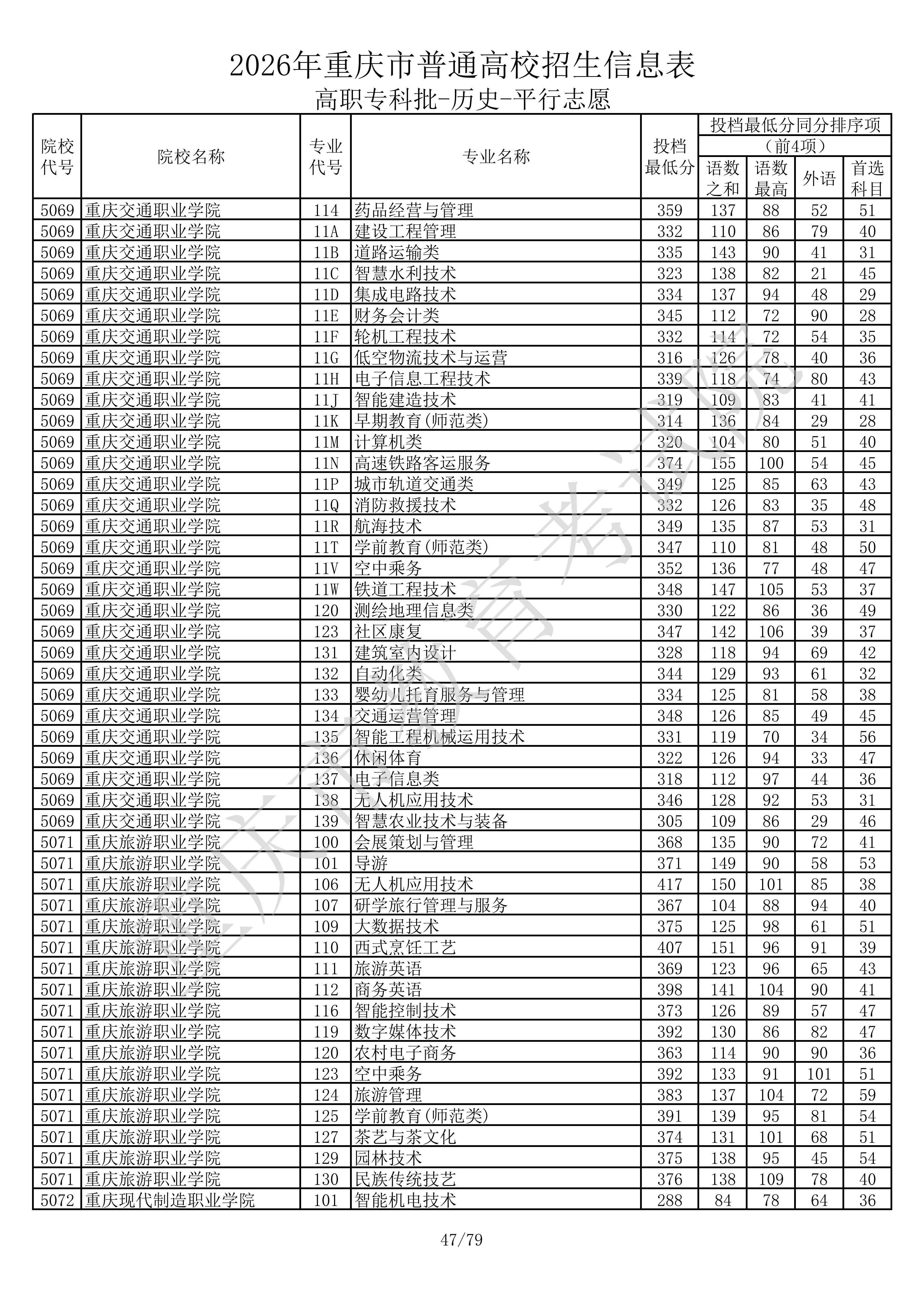 2026年重庆市普通高校招生信息表

高职专科批-历史-平行志愿

| 院校代号 | 院校名称 | 专业代号 | 专业名称 | 投档最低分 | 投档最低分同分排序项（前4项）语数之和 | 语数最高 | 外语 | 首选科目 |
|---|---|---|---|---|---|---|---|---|
| 5069 | 重庆交通职业学院 | 114 | 药品经营与管理 | 359 | 137 | 88 | 52 | 51 |
| 5069 | 重庆交通职业学院 | 11A | 建设工程管理 | 332 | 110 | 86 | 79 | 40 |
| 5069 | 重庆交通职业学院 | 11B | 道路运输类 | 335 | 143 | 90 | 41 | 31 |
| 5069 | 重庆交通职业学院 | 11C | 智慧水利技术 | 323 | 138 | 82 | 21 | 45 |
| 5069 | 重庆交通职业学院 | 11D | 集成电路技术 | 334 | 137 | 94 | 48 | 29 |
| 5069 | 重庆交通职业学院 | 11E | 财务会计类 | 345 | 112 | 72 | 90 | 28 |
| 5069 | 重庆交通职业学院 | 11F | 轮机工程技术 | 332 | 114 | 72 | 54 | 35 |
| 5069 | 重庆交通职业学院 | 11G | 低空物流技术与运营 | 316 | 126 | 78 | 40 | 36 |
| 5069 | 重庆交通职业学院 | 11H | 电子信息工程技术 | 339 | 118 | 74 | 80 | 43 |
| 5069 | 重庆交通职业学院 | 11J | 智能建造技术 | 319 | 109 | 83 | 41 | 41 |
| 5069 | 重庆交通职业学院 | 11K | 早期教育(师范类) | 314 | 136 | 84 | 29 | 28 |
| 5069 | 重庆交通职业学院 | 11M | 计算机类 | 320 | 104 | 80 | 51 | 40 |
| 5069 | 重庆交通职业学院 | 11N | 高速铁路客运服务 | 374 | 155 | 100 | 54 | 45 |
| 5069 | 重庆交通职业学院 | 11P | 城市轨道交通类 | 349 | 125 | 85 | 63 | 43 |
| 5069 | 重庆交通职业学院 | 11Q | 消防救援技术 | 332 | 126 | 83 | 35 | 48 |
| 5069 | 重庆交通职业学院 | 11R | 航海技术 | 349 | 135 | 87 | 53 | 31 |
| 5069 | 重庆交通职业学院 | 11T | 学前教育(师范类) | 347 | 110 | 81 | 48 | 50 |
| 5069 | 重庆交通职业学院 | 11V | 空中乘务 | 352 | 136 | 77 | 48 | 47 |
| 5069 | 重庆交通职业学院 | 11W | 铁道工程技术 | 348 | 147 | 105 | 53 | 37 |
| 5069 | 重庆交通职业学院 | 120 | 测绘地理信息类 | 330 | 122 | 86 | 36 | 49 |
| 5069 | 重庆交通职业学院 | 123 | 社区康复 | 347 | 142 | 106 | 39 | 37 |
| 5069 | 重庆交通职业学院 | 131 | 建筑室内设计 | 328 | 118 | 94 | 69 | 42 |
| 5069 | 重庆交通职业学院 | 132 | 自动化类 | 344 | 129 | 93 | 61 | 32 |
| 5069 | 重庆交通职业学院 | 133 | 婴幼儿托育服务与管理 | 334 | 125 | 81 | 58 | 38 |
| 5069 | 重庆交通职业学院 | 134 | 交通运营管理 | 348 | 126 | 85 | 49 | 45 |
| 5069 | 重庆交通职业学院 | 135 | 智能工程机械运用技术 | 331 | 119 | 70 | 34 | 56 |
| 5069 | 重庆交通职业学院 | 136 | 休闲体育 | 322 | 126 | 94 | 33 | 47 |
| 5069 | 重庆交通职业学院 | 137 | 电子信息类 | 318 | 112 | 97 | 44 | 36 |
| 5069 | 重庆交通职业学院 | 138 | 无人机应用技术 | 346 | 128 | 92 | 53 | 31 |
| 5069 | 重庆交通职业学院 | 139 | 智慧农业技术与装备 | 305 | 109 | 86 | 29 | 46 |
| 5071 | 重庆旅游职业学院 | 100 | 会展策划与管理 | 368 | 135 | 90 | 72 | 41 |
| 5071 | 重庆旅游职业学院 | 101 | 导游 | 371 | 149 | 90 | 58 | 53 |
| 5071 | 重庆旅游职业学院 | 106 | 无人机应用技术 | 417 | 150 | 101 | 85 | 38 |
| 5071 | 重庆旅游职业学院 | 107 | 研学旅行管理与服务 | 367 | 104 | 88 | 94 | 40 |
| 5071 | 重庆旅游职业学院 | 109 | 大数据技术 | 375 | 125 | 98 | 61 | 51 |
| 5071 | 重庆旅游职业学院 | 110 | 西式烹饪工艺 | 407 | 151 | 96 | 91 | 39 |
| 5071 | 重庆旅游职业学院 | 111 | 旅游英语 | 369 | 123 | 96 | 65 | 43 |
| 5071 | 重庆旅游职业学院 | 112 | 商务英语 | 398 | 141 | 104 | 90 | 41 |
| 5071 | 重庆旅游职业学院 | 116 | 智能控制技术 | 373 | 126 | 89 | 57 | 47 |
| 5071 | 重庆旅游职业学院 | 119 | 数字媒体技术 | 392 | 130 | 86 | 82 | 47 |
| 5071 | 重庆旅游职业学院 | 120 | 农村电子商务 | 363 | 114 | 90 | 90 | 36 |
| 5071 | 重庆旅游职业学院 | 123 | 空中乘务 | 392 | 133 | 91 | 101 | 51 |
| 5071 | 重庆旅游职业学院 | 124 | 旅游管理 | 383 | 137 | 104 | 72 | 59 |
| 5071 | 重庆旅游职业学院 | 125 | 学前教育(师范类) | 391 | 139 | 95 | 81 | 54 |
| 5071 | 重庆旅游职业学院 | 127 | 茶艺与茶文化 | 374 | 131 | 101 | 68 | 51 |
| 5071 | 重庆旅游职业学院 | 129 | 园林技术 | 375 | 138 | 95 | 45 | 54 |
| 5071 | 重庆旅游职业学院 | 130 | 民族传统技艺 | 376 | 138 | 109 | 78 | 40 |
| 5072 | 重庆现代制造职业学院 | 101 | 智能机电技术 | 288 | 84 | 78 | 64 | 36 |

重庆市教育考试院

47/79